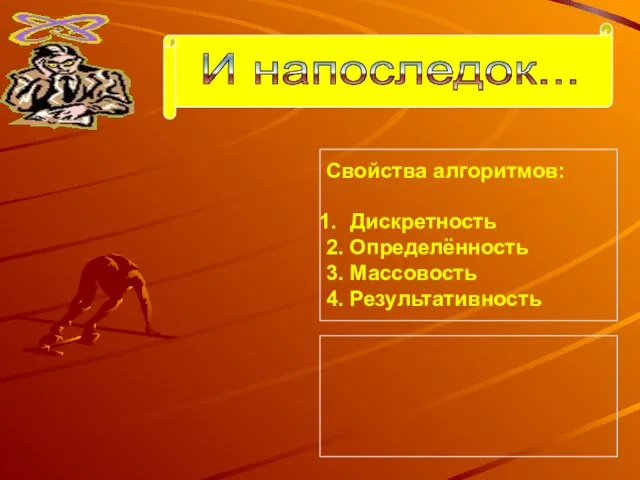 И напоследок…

Свойства алгоритмов:

1. Дискретность
2. Определённость
3. Массовость
4. Результативность